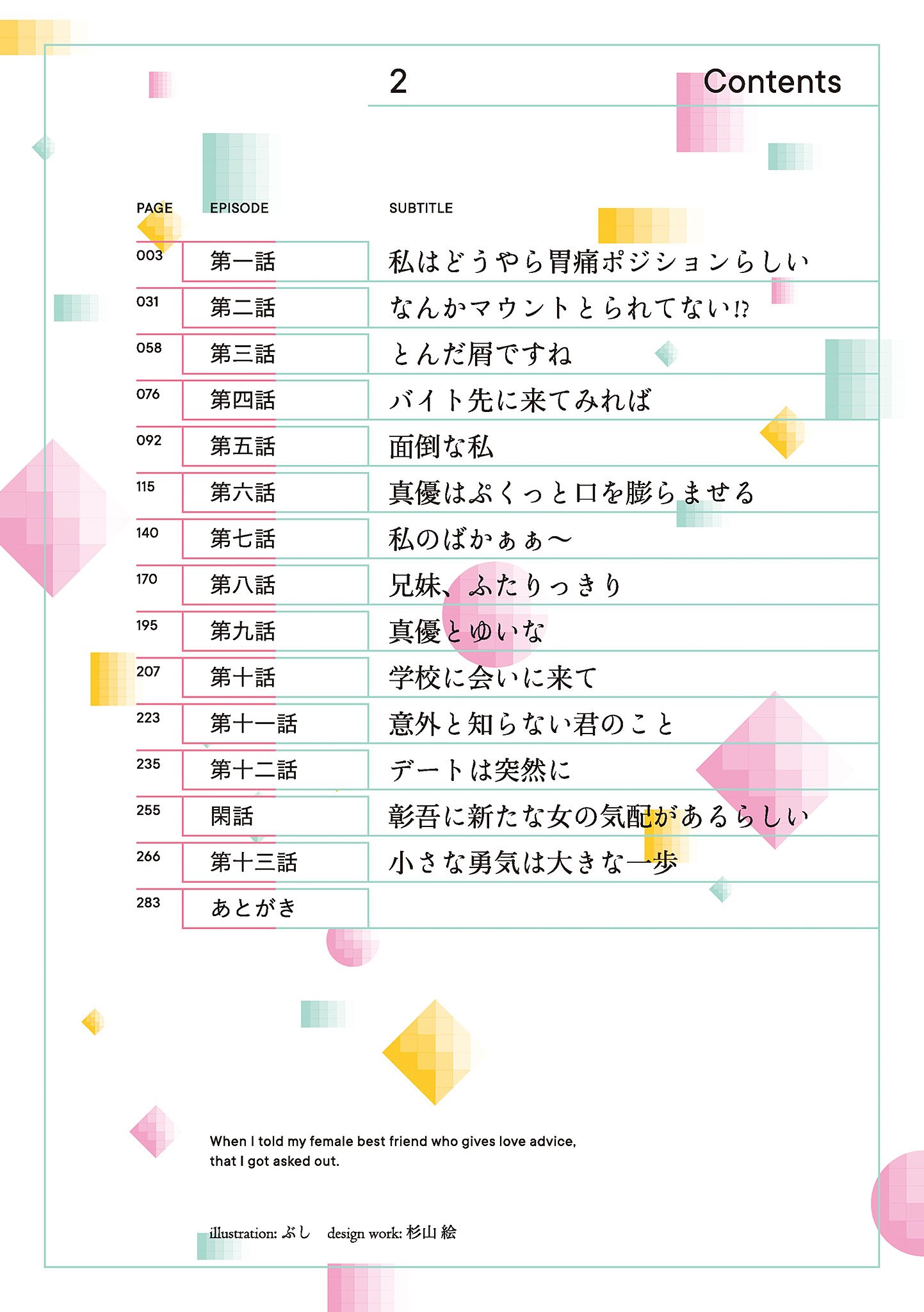 2 Contents

PAGE EPISODE SUBTITLE

003 第一話 私はどうやら胃痛ポジションらしい

031 第二話 なんかマウントとられてない!?

058 第三話 とんだ屑ですね

076 第四話 バイト先に来てみれば

092 第五話 面倒な私

115 第六話 真優はぷくっと口を膨らませる

140 第七話 私のばかぁぁ〜

170 第八話 兄妹、ふたりっきり

195 第九話 真優とゆいな

207 第十話 学校に会いに来て

223 第十一話 意外と知らない君のこと

235 第十二話 デートは突然に

255 閑話 彰吾に新たな女の気配があるらしい

266 第十三話 小さな勇気は大きな一歩

283 あとがき

When I told my female best friend who gives love advice, that I got asked out.

illustration: ぶし design work: 杉山 絵